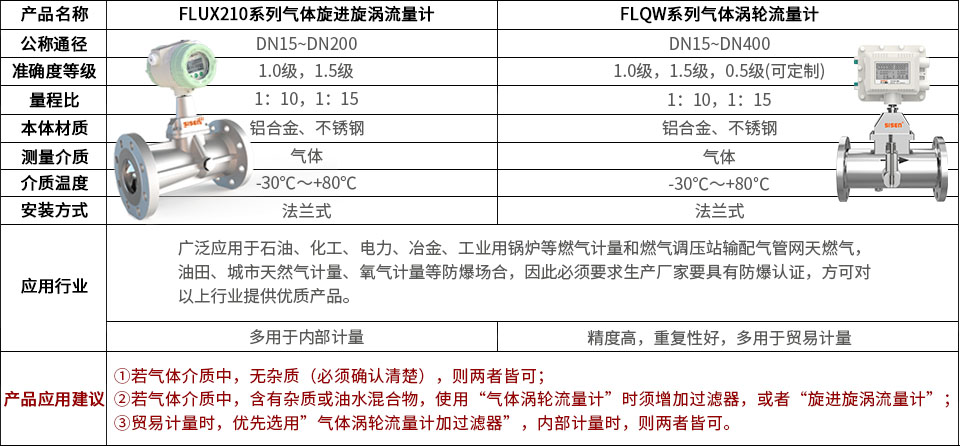 | 产品名称 | FLUX210系列气体旋进旋涡流量计 | FLQW系列气体涡轮流量计 |
|---|---|---|
| 公称通径 | DN15~DN200 | DN15~DN400 |
| 准确度等级 | 1.0级，1.5级 | 1.0级，1.5级，0.5级(可定制) |
| 量程比 | 1：10，1：15 | 1：10，1：15 |
| 本体材质 | 铝合金、不锈钢 | 铝合金、不锈钢 |
| 测量介质 | 气体 | 气体 |
| 介质温度 | -30°C～+80°C | -30°C～+80°C |
| 安装方式 | 法兰式 | 法兰式 |
| 应用行业 | 广泛应用于石油、化工、电力、冶金、工业用锅炉等燃气计量和燃气调压站输配气管网天燃气，油田、城市天然气计量、氧气计量等防爆场合，因此必须要求生产厂家要具有防爆认证，方可对以上行业提供优质产品。 | |
| | 多用于内部计量 | 精度高，重复性好，多用于贸易计量 |
| 产品应用建议 | ①若气体介质中，无杂质（必须确认清楚），则两者皆可；<br>②若气体介质中，含有杂质或油水混合物，使用“气体涡轮流量计”时须增加过滤器，或者“旋进旋涡流量计”；<br>③贸易计量时，优先选用”气体涡轮流量计加过滤器”，内部计量时，则两者皆可。 | |

sisen
sisen